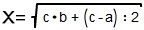 $X = \sqrt{c \cdot b + (c - a) : 2}$